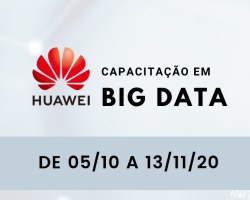 HUAWEI

CAPACITAÇÃO EM
BIG DATA

DE 05/10 A 13/11/20